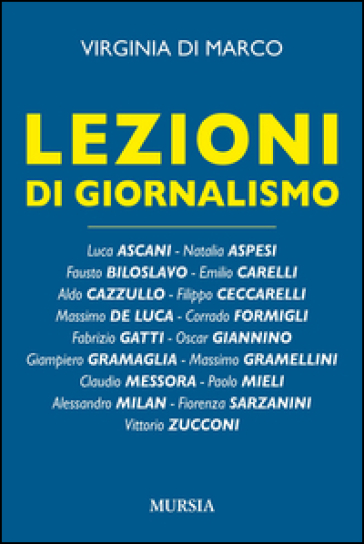 VIRGINIA DI MARCO

LEZIONI
DI GIORNALISMO

Luca ASCANI - Natalia ASPESI
Fausto BILOSLAVO - Emilio CARELLI
Aldo CAZZULLO - Filippo CECCARELLI
Massimo DE LUCA - Corrado FORMIGLI
Fabrizio GATTI - Oscar GIANNINO
Giampiero GRAMAGLIA - Massimo GRAMELLINI
Claudio MESSORA - Paolo MIELI
Alessandro MILAN - Fiorenza SARZANINI
Vittorio ZUCCONI

MURSIA